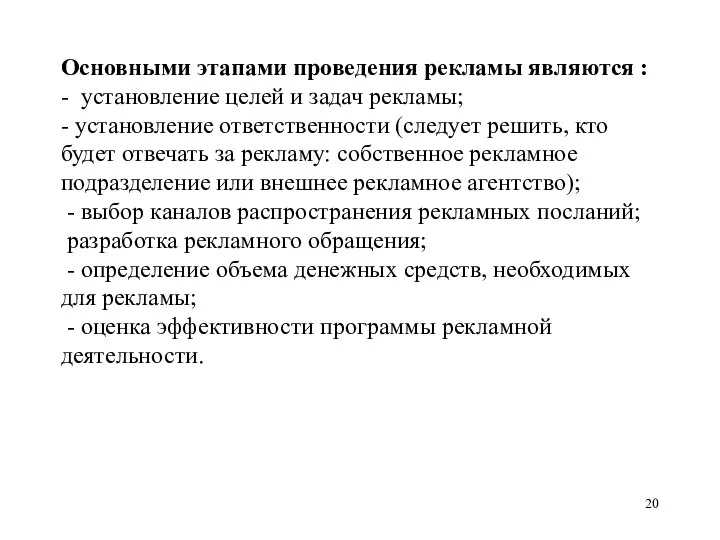 Основными этапами проведения рекламы являются :
- установление целей и задач рекламы;
- установление ответственности (следует решить, кто будет отвечать за рекламу: собственное рекламное подразделение или внешнее рекламное агентство);
- выбор каналов распространения рекламных посланий;
разработка рекламного обращения;
- определение объема денежных средств, необходимых для рекламы;
- оценка эффективности программы рекламной деятельности.

20